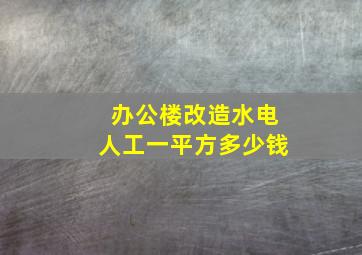 办公楼改造水电
人工一平方多少钱